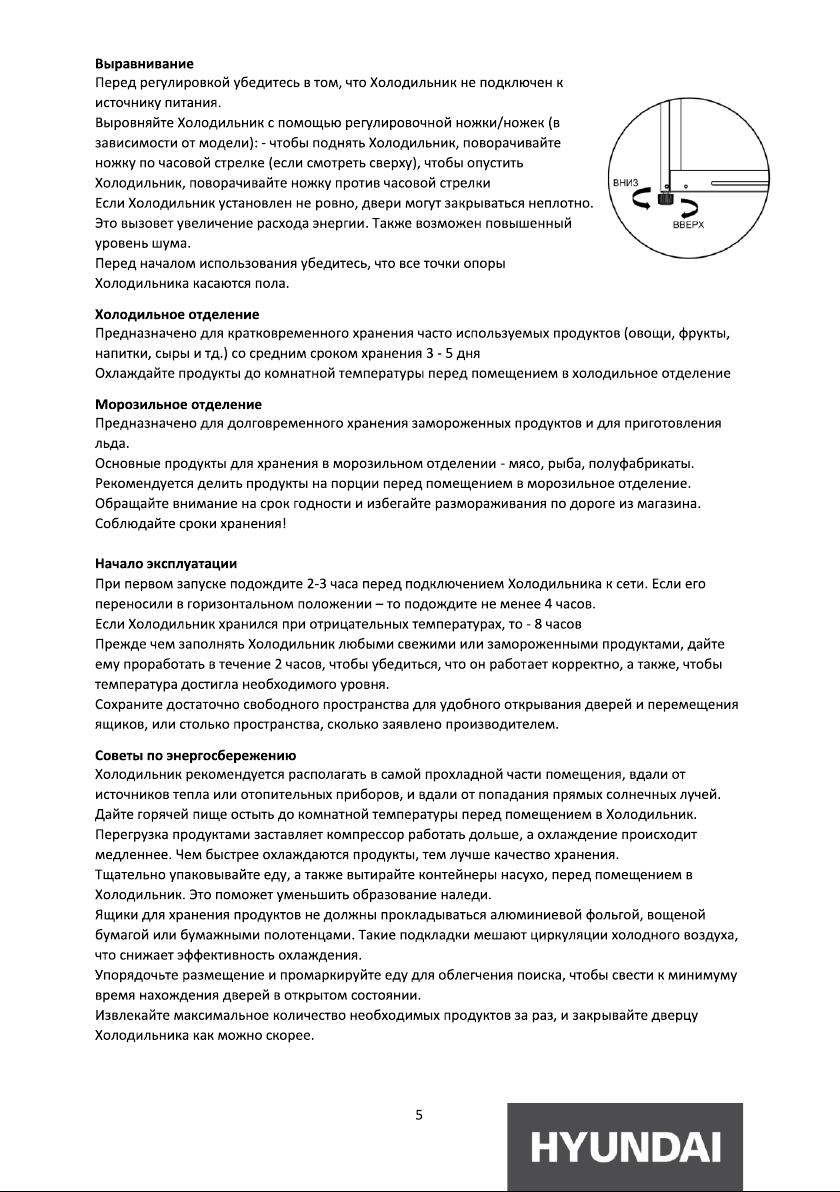 **Выравнивание**
Перед регулировкой убедитесь в том, что Холодильник не подключен к источнику питания.
Выровняйте Холодильник с помощью регулировочной ножки/ножек (в зависимости от модели): - чтобы поднять Холодильник, поворачивайте ножку по часовой стрелке (если смотреть сверху), чтобы опустить Холодильник, поворачивайте ножку против часовой стрелки
Если Холодильник установлен не ровно, двери могут закрываться неплотно. Это вызовет увеличение расхода энергии. Также возможен повышенный уровень шума.
Перед началом использования убедитесь, что все точки опоры Холодильника касаются пола.

ВНИЗ
ВВЕРХ

**Холодильное отделение**
Предназначено для кратковременного хранения часто используемых продуктов (овощи, фрукты, напитки, сыры и тд.) со средним сроком хранения 3 - 5 дня
Охлаждайте продукты до комнатной температуры перед помещением в холодильное отделение

**Морозильное отделение**
Предназначено для долговременного хранения замороженных продуктов и для приготовления льда.
Основные продукты для хранения в морозильном отделении - мясо, рыба, полуфабрикаты.
Рекомендуется делить продукты на порции перед помещением в морозильное отделение.
Обращайте внимание на срок годности и избегайте размораживания по дороге из магазина.
Соблюдайте сроки хранения!

**Начало эксплуатации**
При первом запуске подождите 2-3 часа перед подключением Холодильника к сети. Если его переносили в горизонтальном положении – то подождите не менее 4 часов.
Если Холодильник хранился при отрицательных температурах, то - 8 часов
Прежде чем заполнять Холодильник любыми свежими или замороженными продуктами, дайте ему проработать в течение 2 часов, чтобы убедиться, что он работает корректно, а также, чтобы температура достигла необходимого уровня.
Сохраните достаточно свободного пространства для удобного открывания дверей и перемещения ящиков, или столько пространства, сколько заявлено производителем.

**Советы по энергосбережению**
Холодильник рекомендуется располагать в самой прохладной части помещения, вдали от источников тепла или отопительных приборов, и вдали от попадания прямых солнечных лучей.
Дайте горячей пище остыть до комнатной температуры перед помещением в Холодильник.
Перегрузка продуктами заставляет компрессор работать дольше, а охлаждение происходит медленнее. Чем быстрее охлаждаются продукты, тем лучше качество хранения.
Тщательно упаковывайте еду, а также вытирайте контейнеры насухо, перед помещением в Холодильник. Это поможет уменьшить образование наледи.
Ящики для хранения продуктов не должны прокладываться алюминиевой фольгой, вощеной бумагой или бумажными полотенцами. Такие подкладки мешают циркуляции холодного воздуха, что снижает эффективность охлаждения.
Упорядочьте размещение и промаркируйте еду для облегчения поиска, чтобы свести к минимуму время нахождения дверей в открытом состоянии.
Извлекайте максимальное количество необходимых продуктов за раз, и закрывайте дверцу Холодильника как можно скорее.

5

HYUNDAI